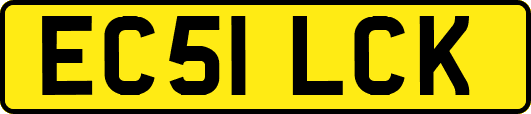 EC51 LCK